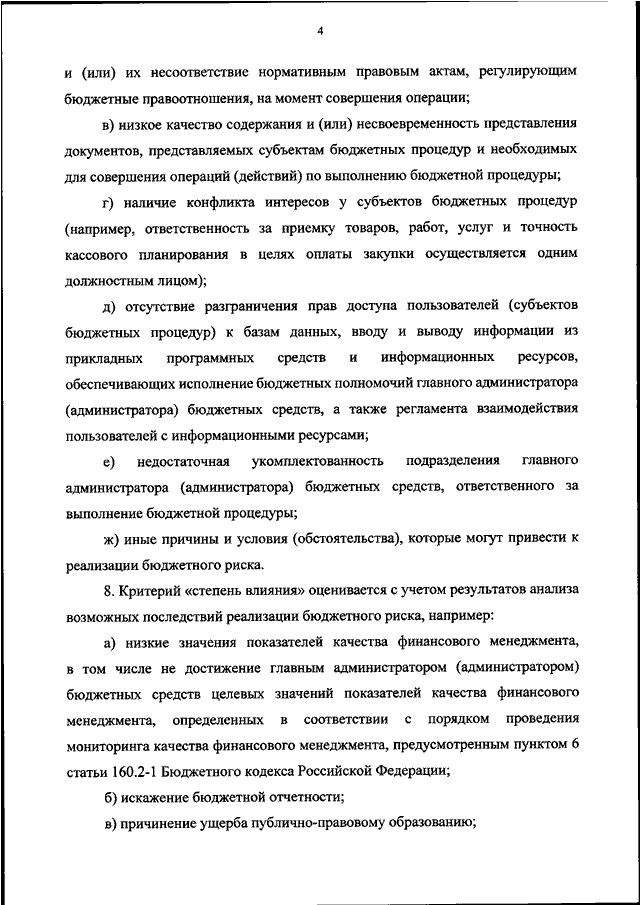 4

и (или) их несоответствие нормативным правовым актам, регулирующим бюджетные правоотношения, на момент совершения операции;

в) низкое качество содержания и (или) несвоевременность представления документов, представляемых субъектам бюджетных процедур и необходимых для совершения операций (действий) по выполнению бюджетной процедуры;

г) наличие конфликта интересов у субъектов бюджетных процедур (например, ответственность за приемку товаров, работ, услуг и точность кассового планирования в целях оплаты закупки осуществляется одним должностным лицом);

д) отсутствие разграничения прав доступа пользователей (субъектов бюджетных процедур) к базам данных, вводу и выводу информации из прикладных программных средств и информационных ресурсов, обеспечивающих исполнение бюджетных полномочий главного администратора (администратора) бюджетных средств, а также регламента взаимодействия пользователей с информационными ресурсами;

е) недостаточная укомплектованность подразделения главного администратора (администратора) бюджетных средств, ответственного за выполнение бюджетной процедуры;

ж) иные причины и условия (обстоятельства), которые могут привести к реализации бюджетного риска.

8. Критерий «степень влияния» оценивается с учетом результатов анализа возможных последствий реализации бюджетного риска, например:

а) низкие значения показателей качества финансового менеджмента, в том числе не достижение главным администратором (администратором) бюджетных средств целевых значений показателей качества финансового менеджмента, определенных в соответствии с порядком проведения мониторинга качества финансового менеджмента, предусмотренным пунктом 6 статьи 160.2-1 Бюджетного кодекса Российской Федерации;

б) искажение бюджетной отчетности;

в) причинение ущерба публично-правовому образованию;